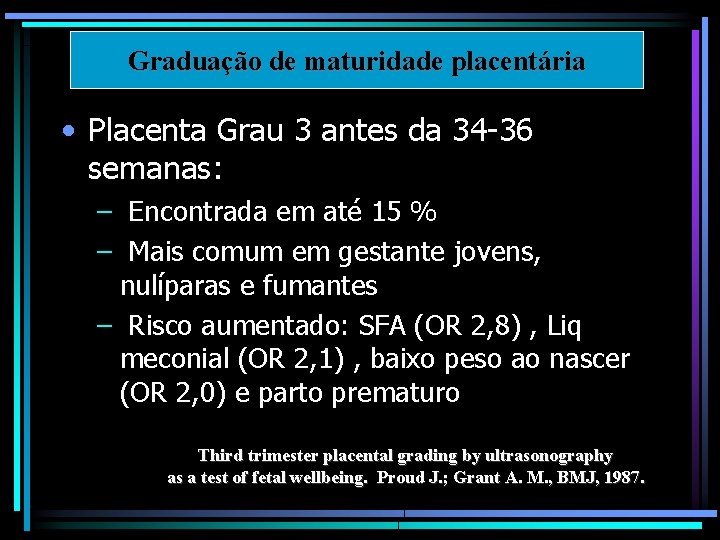 Graduação de maturidade placentária

• Placenta Grau 3 antes da 34-36 semanas:

– Encontrada em até 15 %

– Mais comum em gestante jovens, nulíparas e fumantes

– Risco aumentado: SFA (OR 2,8) , Liq meconial (OR 2,1) , baixo peso ao nascer (OR 2,0) e parto prematuro

Third trimester placental grading by ultrasonography as a test of fetal wellbeing. Proud J.; Grant A. M., BMJ, 1987.